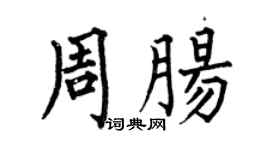 周腸

词典网